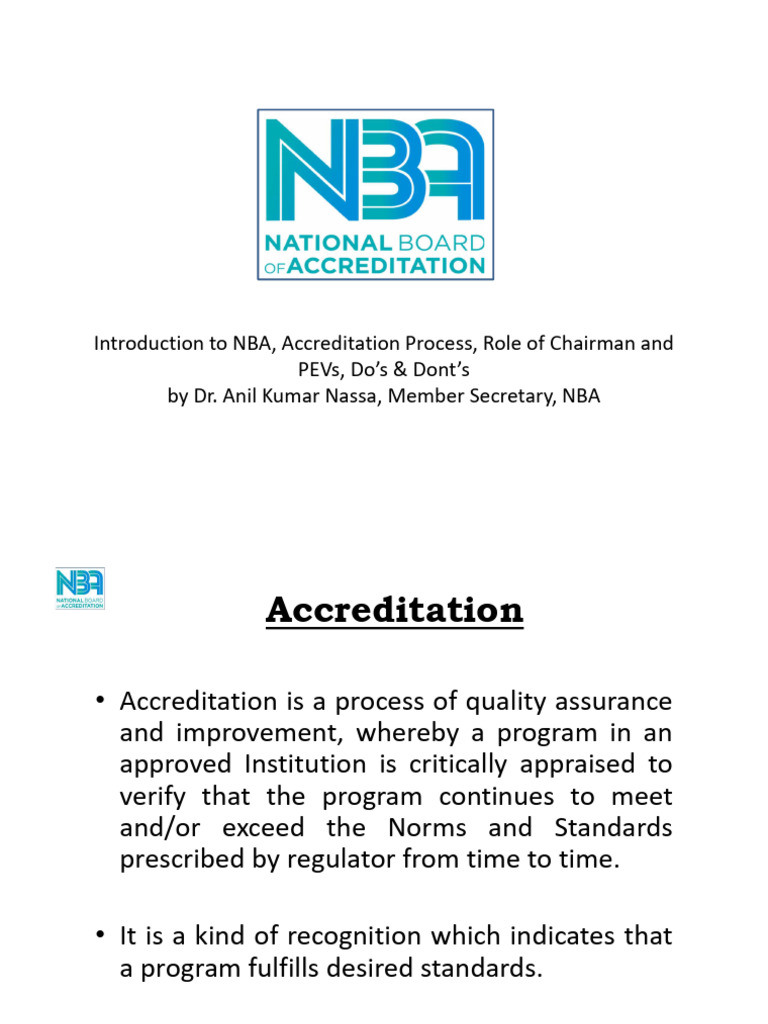 NBA
NATIONAL BOARD OF ACCREDITATION

Introduction to NBA, Accreditation Process, Role of Chairman and PEVs, Do's & Dont's
by Dr. Anil Kumar Nassa, Member Secretary, NBA

NBA
NATIONAL BOARD OF ACCREDITATION

Accreditation

• Accreditation is a process of quality assurance and improvement, whereby a program in an approved Institution is critically appraised to verify that the program continues to meet and/or exceed the Norms and Standards prescribed by regulator from time to time.

• It is a kind of recognition which indicates that a program fulfills desired standards.